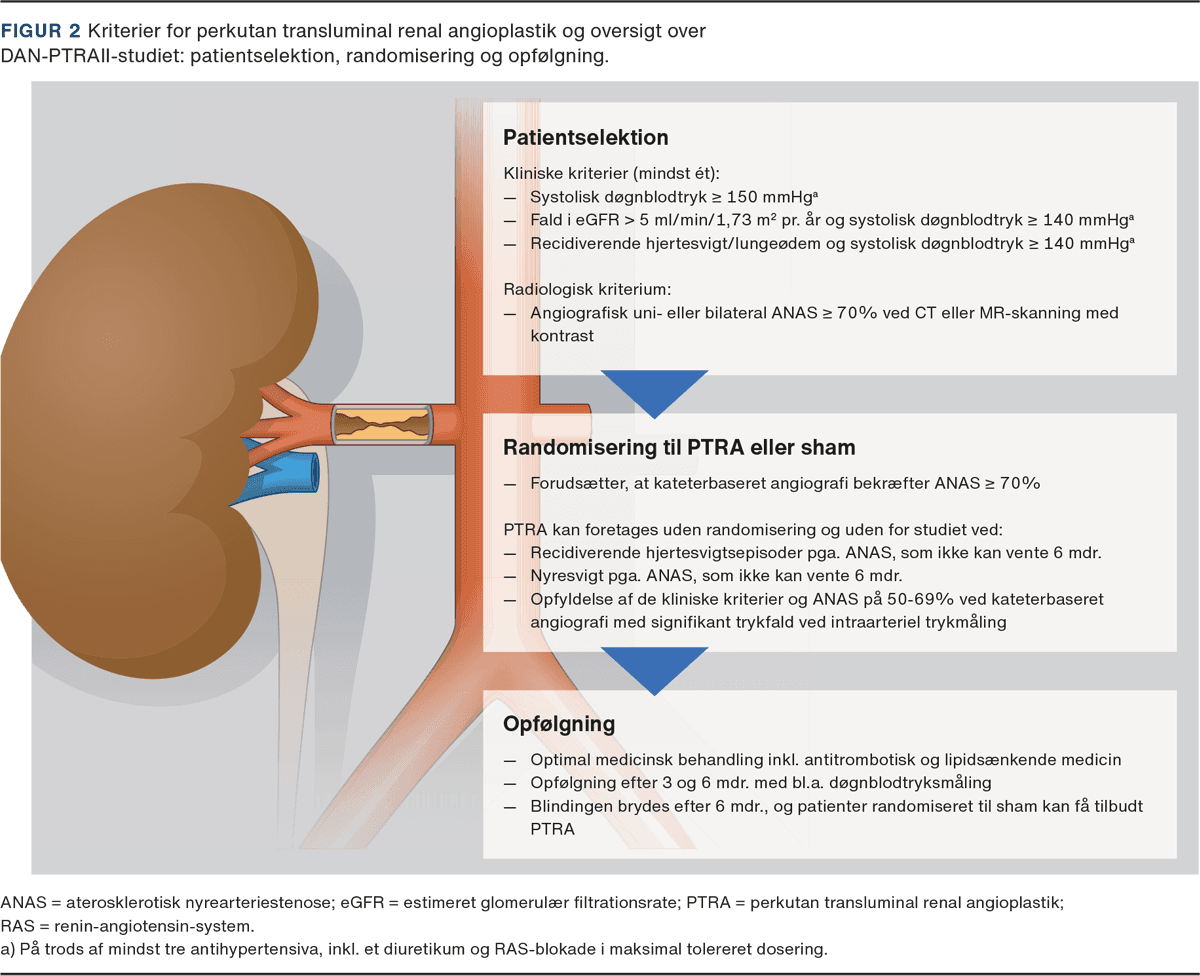 FIGUR 2 Kriterier for perkutan transluminal renal angioplastik og oversigt over DAN-PTRAII-studiet: patientselektion, randomisering og opfølgning.

Patientselektion

Kliniske kriterier (mindst ét):
— Systolisk døgnblodtryk ≥ 150 mmHg$^a$
— Fald i eGFR > 5 ml/min/1,73 m$^2$ pr. år og systolisk døgnblodtryk ≥ 140 mmHg$^a$
— Recidiverende hjertesvigt/lungeødem og systolisk døgnblodtryk ≥ 140 mmHg$^a$

Radiologisk kriterium:
— Angiografisk uni- eller bilateral ANAS ≥ 70% ved CT eller MR-skanning med kontrast

Randomisering til PTRA eller sham

— Forudsætter, at kateterbaseret angiografi bekræfter ANAS ≥ 70%

PTRA kan foretages uden randomisering og uden for studiet ved:
— Recidiverende hjertesvigtsepisoder pga. ANAS, som ikke kan vente 6 mdr.
— Nyresvigt pga. ANAS, som ikke kan vente 6 mdr.
— Opfyldelse af de kliniske kriterier og ANAS på 50-69% ved kateterbaseret angiografi med signifikant trykfald ved intraarteriel trykmåling

Opfølgning

— Optimal medicinsk behandling inkl. antitrombotisk og lipidsænkende medicin
— Opfølgning efter 3 og 6 mdr. med bl.a. døgnblodtryksmåling
— Blindingen brydes efter 6 mdr., og patienter randomiseret til sham kan få tilbudt PTRA

ANAS = aterosklerotisk nyrearteriestenose; eGFR = estimeret glomerulær filtrationsrate; PTRA = perkutan transluminal renal angioplastik; RAS = renin-angiotensin-system.
a) På trods af mindst tre antihypertensiva, inkl. et diuretikum og RAS-blokade i maksimal tolereret dosering.